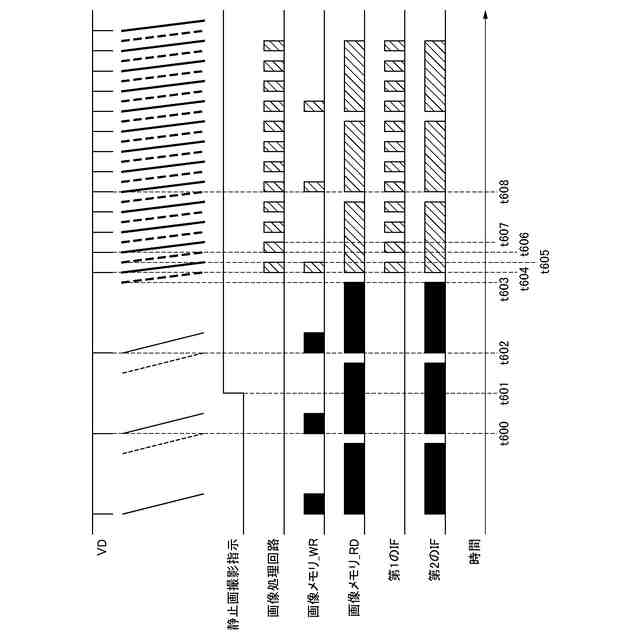 VD
静止画撮影指示
画像処理回路
画像メモリ_WR
画像メモリ_RD
第1のIF
第2のIF
時間
t600
t601
t602
t603
t604
t605
t606
t607
t608